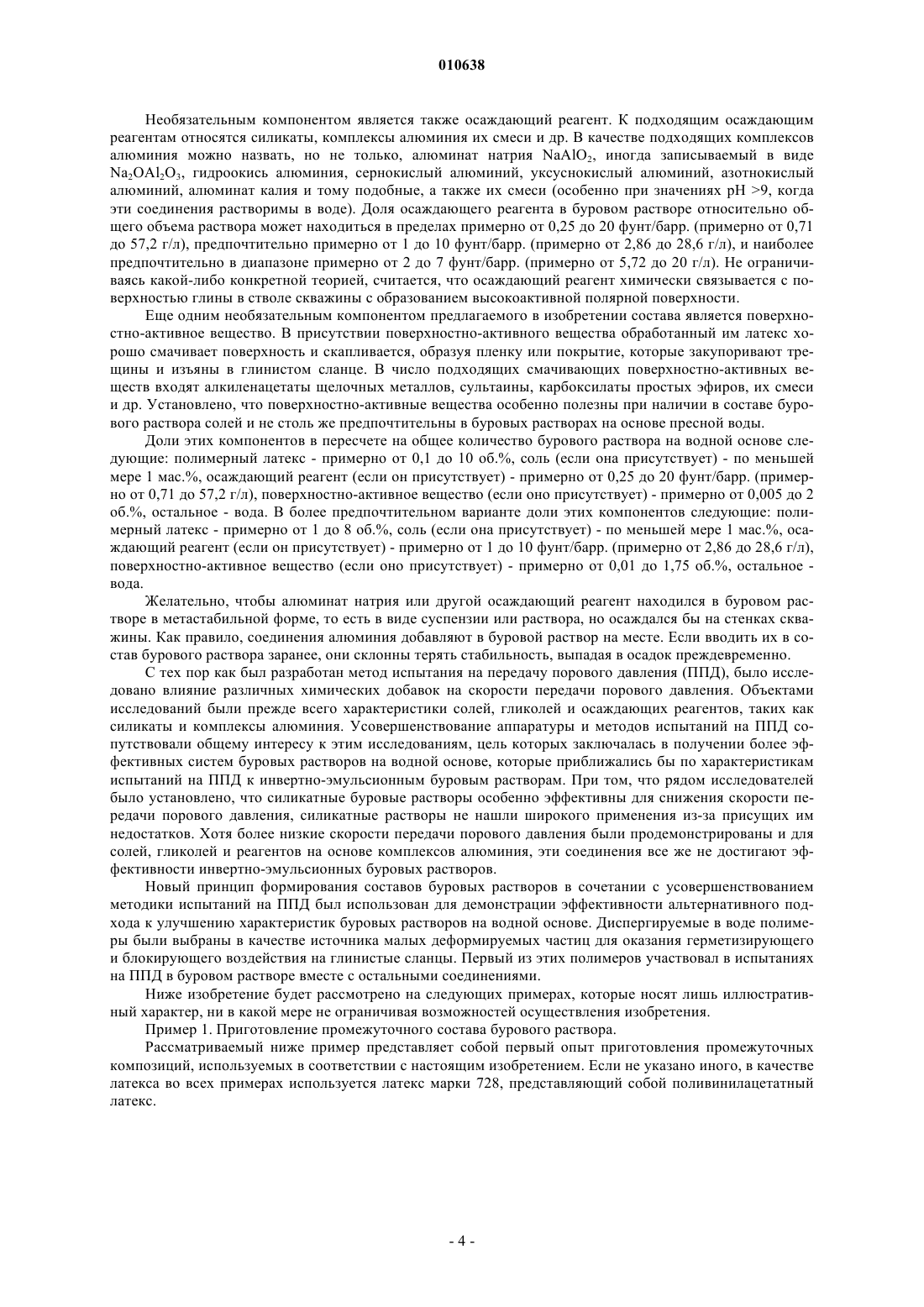 010638

Необязательным компонентом является также осаждающий реагент. К подходящим осаждающим реагентам относятся силикаты, комплексы алюминия их смеси и др. В качестве подходящих комплексов алюминия можно назвать, но не только, алюминат натрия $NaAlO_2$, иногда записываемый в виде $Na_2OAl_2O_3$, гидроокись алюминия, сернокислый алюминий, уксуснокислый алюминий, азотнокислый алюминий, алюминат калия и тому подобные, а также их смеси (особенно при значениях pH >9, когда эти соединения растворимы в воде). Доля осаждающего реагента в буровом растворе относительно общего объема раствора может находиться в пределах примерно от 0,25 до 20 фунт/барр. (примерно от 0,71 до 57,2 г/л), предпочтительно примерно от 1 до 10 фунт/барр. (примерно от 2,86 до 28,6 г/л), и наиболее предпочтительно в диапазоне примерно от 2 до 7 фунт/барр. (примерно от 5,72 до 20 г/л). Не ограничиваясь какой-либо конкретной теорией, считается, что осаждающий реагент химически связывается с поверхностью глины в стволе скважины с образованием высокоактивной полярной поверхности.

Еще одним необязательным компонентом предлагаемого в изобретении состава является поверхностно-активное вещество. В присутствии поверхностно-активного вещества обработанный им латекс хорошо смачивает поверхность и скапливается, образуя пленку или покрытие, которые закупоривают трещины и изъяны в глинистом сланце. В число подходящих смачивающих поверхностно-активных веществ входят алкиленацетаты щелочных металлов, сультаины, карбоксилаты простых эфиров, их смеси и др. Установлено, что поверхностно-активные вещества особенно полезны при наличии в составе бурового раствора солей и не столь же предпочтительны в буровых растворах на основе пресной воды.

Доли этих компонентов в пересчете на общее количество бурового раствора на водной основе следующие: полимерный латекс - примерно от 0,1 до 10 об.%, соль (если она присутствует) - по меньшей мере 1 мас.%, осаждающий реагент (если он присутствует) - примерно от 0,25 до 20 фунт/барр. (примерно от 0,71 до 57,2 г/л), поверхностно-активное вещество (если оно присутствует) - примерно от 0,005 до 2 об.%, остальное - вода. В более предпочтительном варианте доли этих компонентов следующие: полимерный латекс - примерно от 1 до 8 об.%, соль (если она присутствует) - по меньшей мере 1 мас.%, осаждающий реагент (если он присутствует) - примерно от 1 до 10 фунт/барр. (примерно от 2,86 до 28,6 г/л), поверхностно-активное вещество (если оно присутствует) - примерно от 0,01 до 1,75 об.%, остальное - вода.

Желательно, чтобы алюминат натрия или другой осаждающий реагент находился в буровом растворе в метастабильной форме, то есть в виде суспензии или раствора, но осаждался бы на стенках скважины. Как правило, соединения алюминия добавляют в буровой раствор на месте. Если вводить их в состав бурового раствора заранее, они склонны терять стабильность, выпадая в осадок преждевременно.

С тех пор как был разработан метод испытания на передачу порового давления (ППД), было исследовано влияние различных химических добавок на скорости передачи порового давления. Объектами исследований были прежде всего характеристики солей, гликолей и осаждающих реагентов, таких как силикаты и комплексы алюминия. Усовершенствование аппаратуры и методов испытаний на ППД сопутствовали общему интересу к этим исследованиям, цель которых заключалась в получении более эффективных систем буровых растворов на водной основе, которые приближались бы по характеристикам испытаний на ППД к инвертно-эмульсионным буровым растворам. При том, что рядом исследователей было установлено, что силикатные буровые растворы особенно эффективны для снижения скорости передачи порового давления, силикатные растворы не нашли широкого применения из-за присущих им недостатков. Хотя более низкие скорости передачи порового давления были продемонстрированы и для солей, гликолей и реагентов на основе комплексов алюминия, эти соединения все же не достигают эффективности инвертно-эмульсионных буровых растворов.

Новый принцип формирования составов буровых растворов в сочетании с усовершенствованием методики испытаний на ППД был использован для демонстрации эффективности альтернативного подхода к улучшению характеристик буровых растворов на водной основе. Диспергируемые в воде полимеры были выбраны в качестве источника малых деформируемых частиц для оказания герметизирующего и блокирующего воздействия на глинистые сланцы. Первый из этих полимеров участвовал в испытаниях на ППД в буровом растворе вместе с остальными соединениями.

Ниже изобретение будет рассмотрено на следующих примерах, которые носят лишь иллюстративный характер, ни в какой мере не ограничивая возможностей осуществления изобретения.

Пример 1. Приготовление промежуточного состава бурового раствора.

Рассматриваемый ниже пример представляет собой первый опыт приготовления промежуточных композиций, используемых в соответствии с настоящим изобретением. Если не указано иного, в качестве латекса во всех примерах используется латекс марки 728, представляющий собой поливинилацетатный латекс.

- 4 -